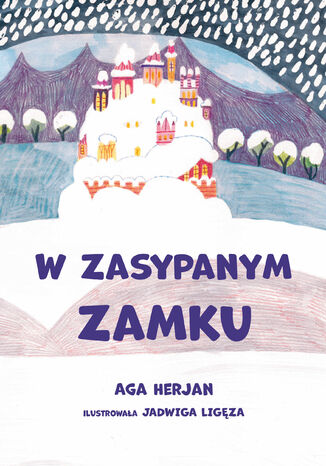 W ZASYPANYM ZAMKU

AGA HERJAN

ILUSTROWAŁA JADWIGA LIGĘZA